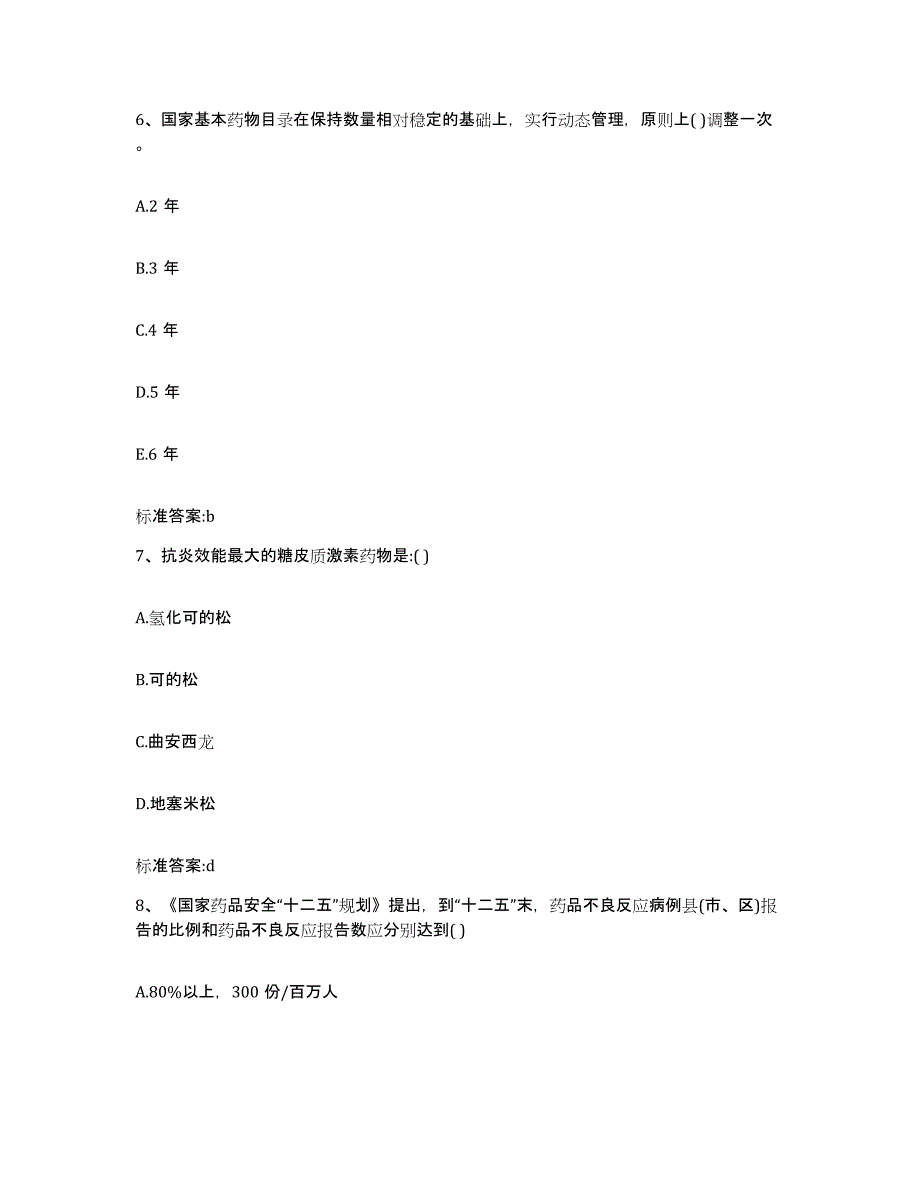 6、国家基本药物目录在保持数量相对稳定的基础上，实行动态管理，原则上( )调整一次。

A.2 年

B.3 年

C.4 年

D.5 年

E.6 年

标准答案:b

7、抗炎效能最大的糖皮质激素药物是:( )

A.氢化可的松

B.可的松

C.曲安西龙

D.地塞米松

标准答案:d

8、《国家药品安全“十二五”规划》提出，到“十二五”末，药品不良反应病例县(市、区)报告的比例和药品不良反应报告数应分别达到( )

A.80%以上，300 份/百万人